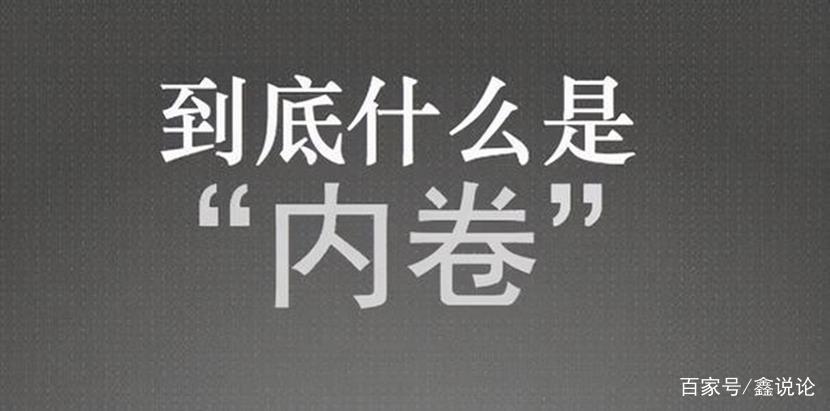 到底什么是
“内卷”

百家号/鑫说论